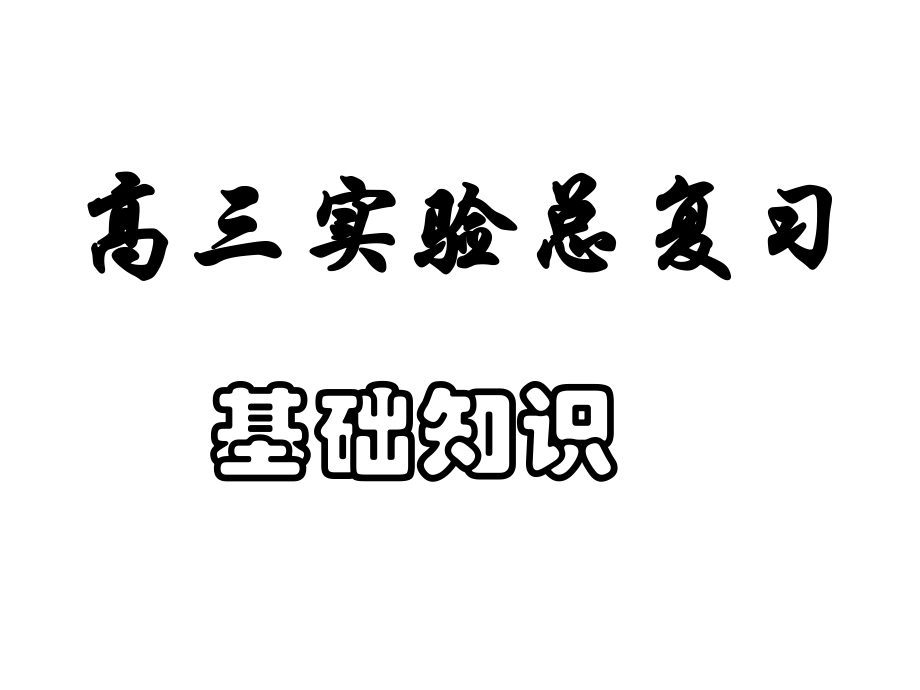 高三实验总复习

基础知识